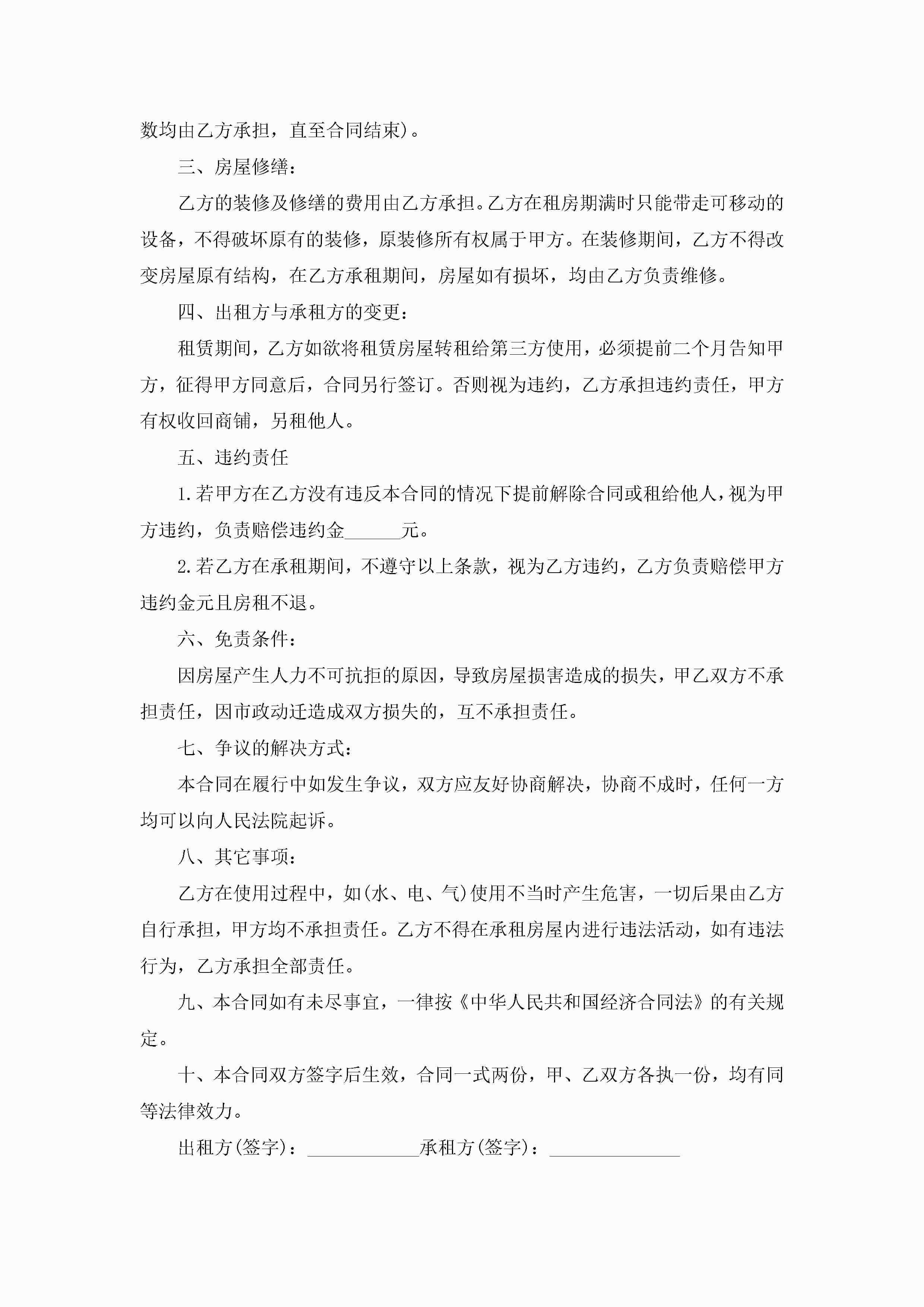 数均由乙方承担，直至合同结束)。

三、房屋修缮：

乙方的装修及修缮的费用由乙方承担。乙方在租房期满时只能带走可移动的设备，不得破坏原有的装修，原装修所有权属于甲方。在装修期间，乙方不得改变房屋原有结构，在乙方承租期间，房屋如有损坏，均由乙方负责维修。

四、出租方与承租方的变更：

租赁期间，乙方如欲将租赁房屋转租给第三方使用，必须提前二个月告知甲方，征得甲方同意后，合同另行签订。否则视为违约，乙方承担违约责任，甲方有权收回商铺，另租他人。

五、违约责任

1.若甲方在乙方没有违反本合同的情况下提前解除合同或租给他人，视为甲方违约，负责赔偿违约金______元。

2.若乙方在承租期间，不遵守以上条款，视为乙方违约，乙方负责赔偿甲方违约金元且房租不退。

六、免责条件：

因房屋产生人力不可抗拒的原因，导致房屋损害造成的损失，甲乙双方不承担责任，因市政动迁造成双方损失的，互不承担责任。

七、争议的解决方式：

本合同在履行中如发生争议，双方应友好协商解决，协商不成时，任何一方均可以向人民法院起诉。

八、其它事项：

乙方在使用过程中，如(水、电、气)使用不当时产生危害，一切后果由乙方自行承担，甲方均不承担责任。乙方不得在承租房屋内进行违法活动，如有违法行为，乙方承担全部责任。

九、本合同如有未尽事宜，一律按《中华人民共和国经济合同法》的有关规定。

十、本合同双方签字后生效，合同一式两份，甲、乙双方各执一份，均有同等法律效力。

出租方(签字)：____________承租方(签字)：______________